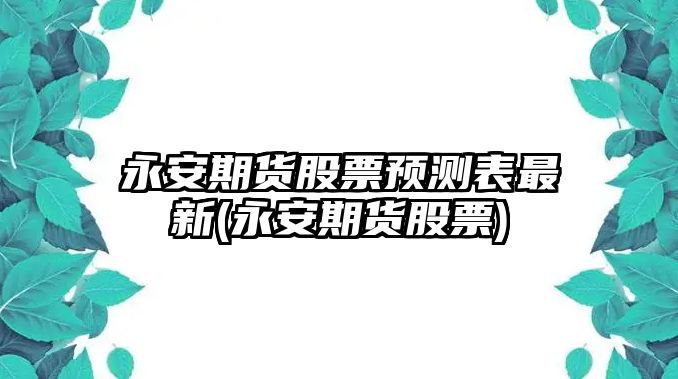 永安期货股票预测表最新(永安期货股票)